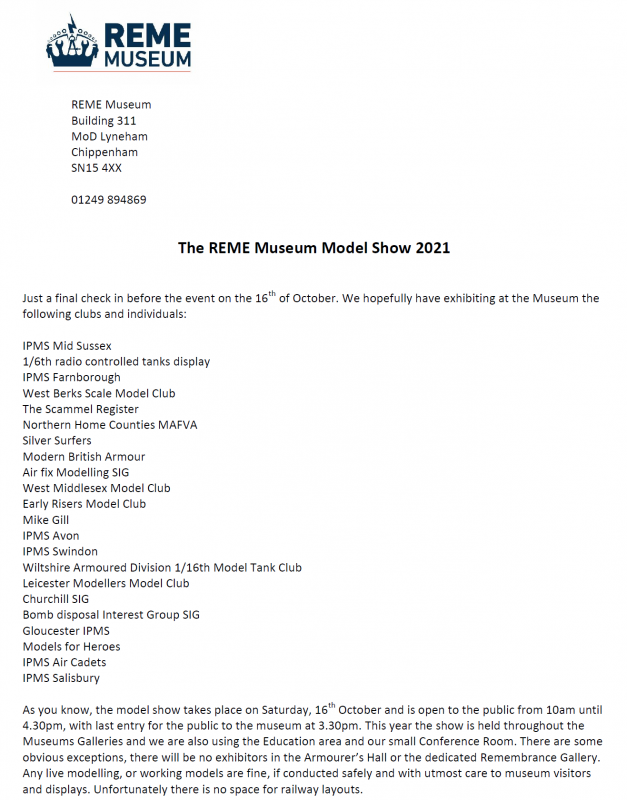 REME MUSEUM

REME Museum
Building 311
MoD Lyneham
Chippenham
SN15 4XX

01249 894869

The REME Museum Model Show 2021

Just a final check in before the event on the 16$^{th}$ of October. We hopefully have exhibiting at the Museum the following clubs and individuals:

IPMS Mid Sussex
1/6th radio controlled tanks display
IPMS Farnborough
West Berks Scale Model Club
The Scammel Register
Northern Home Counties MAFVA
Silver Surfers
Modern British Armour
Air fix Modelling SIG
West Middlesex Model Club
Early Risers Model Club
Mike Gill
IPMS Avon
IPMS Swindon
Wiltshire Armoured Division 1/16th Model Tank Club
Leicester Modellers Model Club
Churchill SIG
Bomb disposal Interest Group SIG
Gloucester IPMS
Models for Heroes
IPMS Air Cadets
IPMS Salisbury

As you know, the model show takes place on Saturday, 16$^{th}$ October and is open to the public from 10am until 4.30pm, with last entry for the public to the museum at 3.30pm. This year the show is held throughout the Museums Galleries and we are also using the Education area and our small Conference Room. There are some obvious exceptions, there will be no exhibitors in the Armourer's Hall or the dedicated Remembrance Gallery. Any live modelling, or working models are fine, if conducted safely and with utmost care to museum visitors and displays. Unfortunately there is no space for railway layouts.